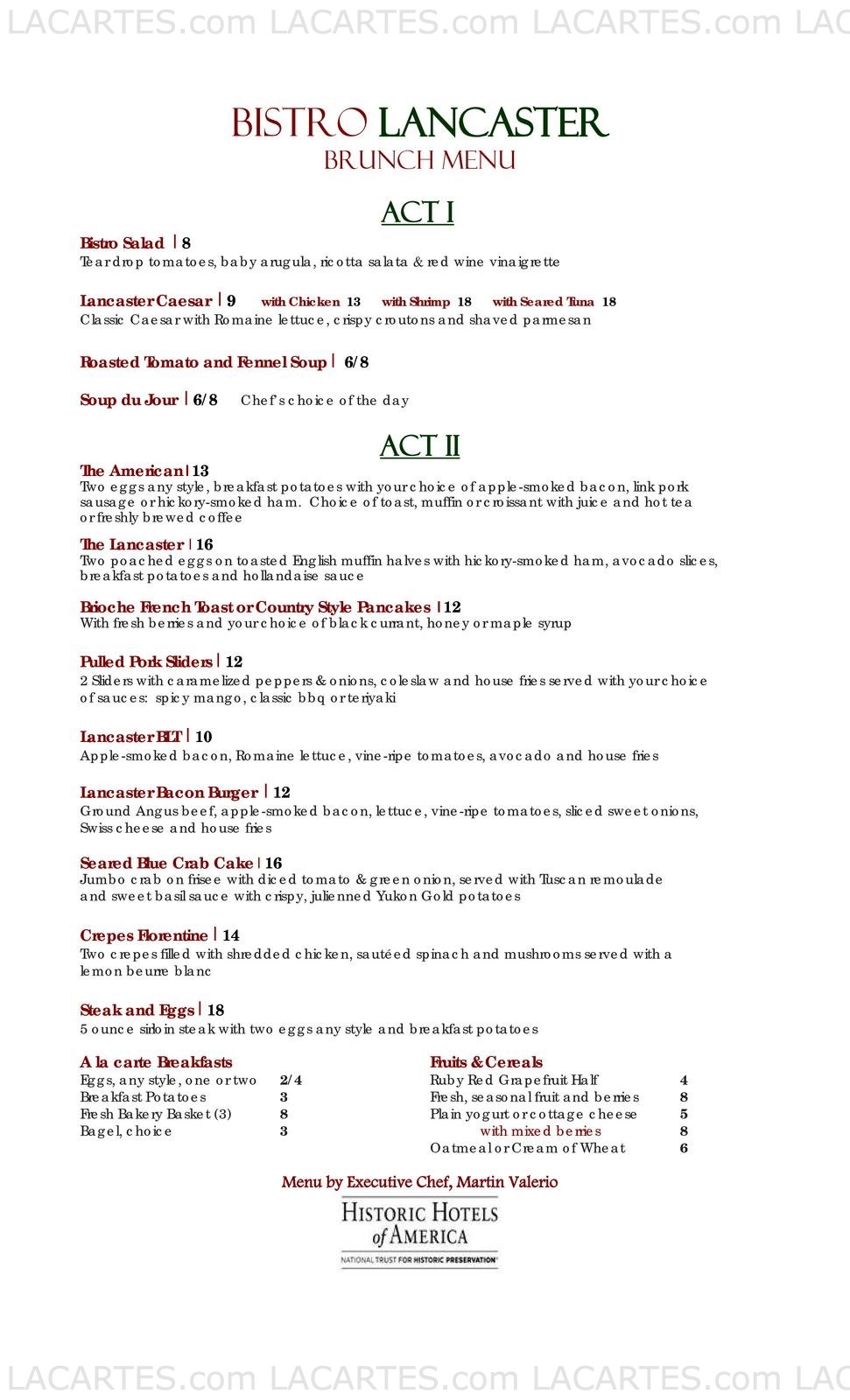 BISTRO LANCASTER
BRUNCH MENU

ACT I

Bistro Salad | 8
Teardrop tomatoes, baby arugula, ricotta salata & red wine vinaigrette

Lancaster Caesar | 9 with Chicken 13 with Shrimp 18 with Seared Tuna 18
Classic Caesar with Romaine lettuce, crispy croutons and shaved parmesan

Roasted Tomato and Fennel Soup | 6/8

Soup du Jour | 6/8 Chef's choice of the day

ACT II

The American | 13
Two eggs any style, breakfast potatoes with your choice of apple-smoked bacon, link pork sausage or hickory-smoked ham. Choice of toast, muffin or croissant with juice and hot tea or freshly brewed coffee

The Lancaster | 16
Two poached eggs on toasted English muffin halves with hickory-smoked ham, avocado slices, breakfast potatoes and hollandaise sauce

Brioche French Toast or Country Style Pancakes | 12
With fresh berries and your choice of black currant, honey or maple syrup

Pulled Pork Sliders | 12
2 Sliders with caramelized peppers & onions, coleslaw and house fries served with your choice of sauces: spicy mango, classic bbq or teriyaki

Lancaster BLT | 10
Apple-smoked bacon, Romaine lettuce, vine-ripe tomatoes, avocado and house fries

Lancaster Bacon Burger | 12
Ground Angus beef, apple-smoked bacon, lettuce, vine-ripe tomatoes, sliced sweet onions, Swiss cheese and house fries

Seared Blue Crab Cake | 16
Jumbo crab on frisee with diced tomato & green onion, served with Tuscan remoulade and sweet basil sauce with crispy, julienned Yukon Gold potatoes

Crepes Florentine | 14
Two crepes filled with shredded chicken, sautéed spinach and mushrooms served with a lemon beurre blanc

Steak and Eggs | 18
5 ounce sirloin steak with two eggs any style and breakfast potatoes

A la carte Breakfasts
Eggs, any style, one or two 2/4
Breakfast Potatoes 3
Fresh Bakery Basket (3) 8
Bagel, choice 3

Fruits & Cereals
Ruby Red Grapefruit Half 4
Fresh, seasonal fruit and berries 8
Plain yogurt or cottage cheese 5
with mixed berries 8
Oatmeal or Cream of Wheat 6

Menu by Executive Chef, Martin Valerio

HISTORIC HOTELS of AMERICA
NATIONAL TRUST FOR HISTORIC PRESERVATION

LACARTES.com